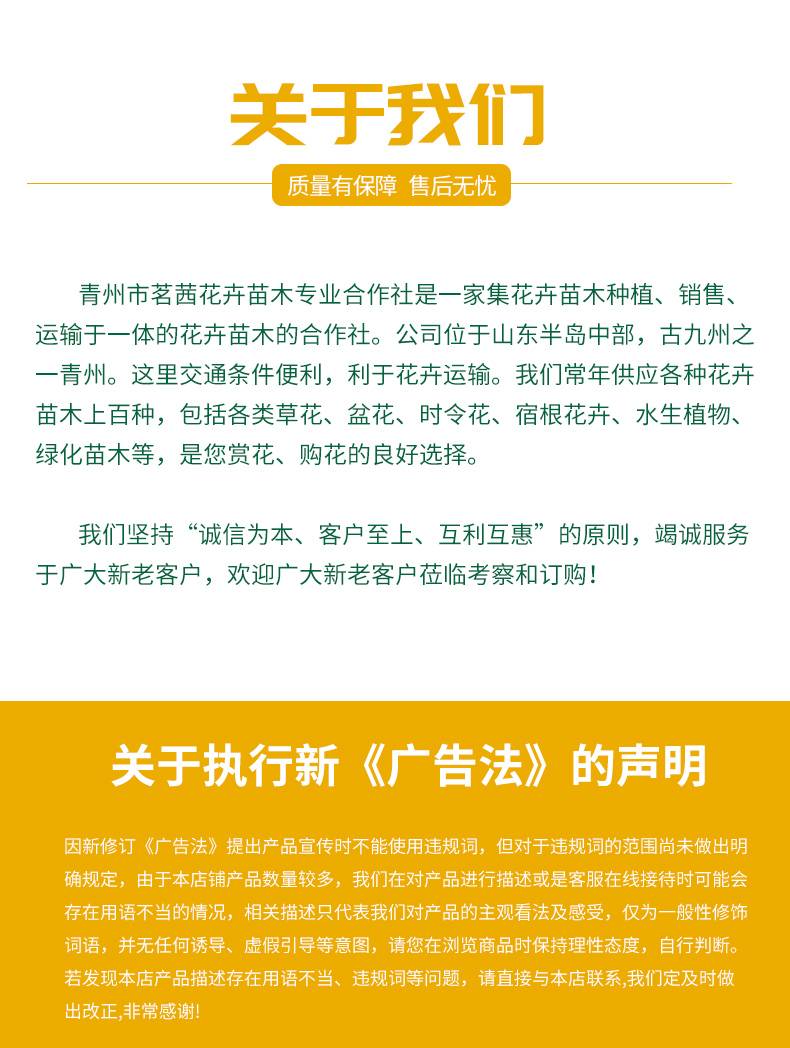 关于我们

质量有保障 售后无忧

青州市茗茜花卉苗木专业合作社是一家集花卉苗木种植、销售、运输于一体的花卉苗木的合作社。公司位于山东半岛中部，古九州之一青州。这里交通条件便利，利于花卉运输。我们常年供应各种花卉苗木上百种，包括各类草花、盆花、时令花、宿根花卉、水生植物、绿化苗木等，是您赏花、购花的良好选择。

我们坚持“诚信为本、客户至上、互利互惠”的原则，竭诚服务于广大新老客户，欢迎广大新老客户莅临考察和订购！

关于执行新《广告法》的声明

因新修订《广告法》提出产品宣传时不能使用违规词，但对于违规词的范围尚未做出明确规定，由于本店铺产品数量较多，我们在对产品进行描述或是客服在线接待时可能会存在用语不当的情况，相关描述只代表我们对产品的主观看法及感受，仅为一般性修饰词语，并无任何诱导、虚假引导等意图，请您在浏览商品时保持理性态度，自行判断。若发现本店产品描述存在用语不当、违规词等问题，请直接与本店联系,我们定及时做出改正,非常感谢!